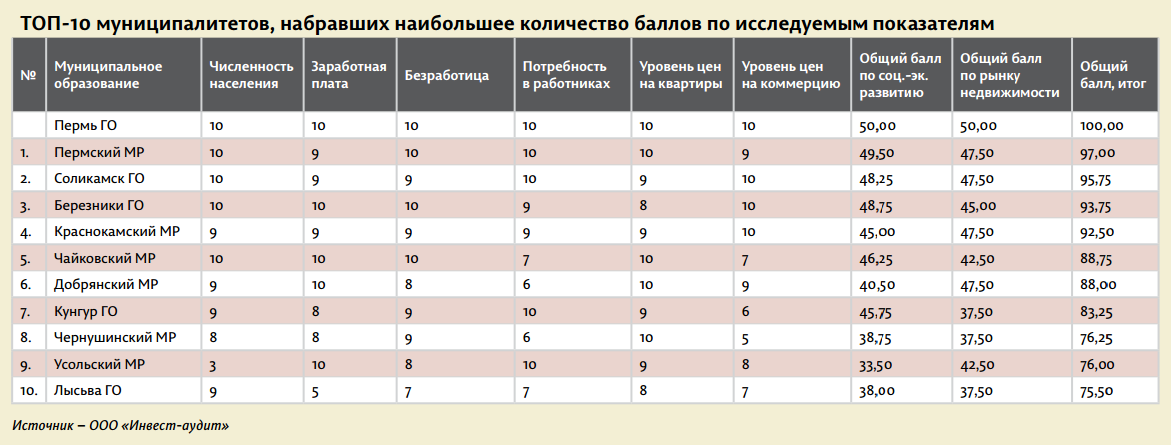 ТОП-10 муниципалитетов, набравших наибольшее количество баллов по исследуемым показателям

| № | Муниципальное образование | Численность населения | Заработная плата | Безработица | Потребность в работниках | Уровень цен на квартиры | Уровень цен на коммерцию | Общий балл по соц.-эк. развитию | Общий балл по рынку недвижимости | Общий балл, итог |
|---|---|---|---|---|---|---|---|---|---|---|
| | Пермь ГО | 10 | 10 | 10 | 10 | 10 | 10 | 50,00 | 50,00 | 100,00 |
| 1. | Пермский МР | 10 | 9 | 10 | 10 | 10 | 9 | 49,50 | 47,50 | 97,00 |
| 2. | Соликамск ГО | 10 | 9 | 9 | 10 | 9 | 10 | 48,25 | 47,50 | 95,75 |
| 3. | Березники ГО | 10 | 10 | 10 | 9 | 8 | 10 | 48,75 | 45,00 | 93,75 |
| 4. | Краснокамский МР | 9 | 9 | 9 | 9 | 9 | 10 | 45,00 | 47,50 | 92,50 |
| 5. | Чайковский МР | 10 | 10 | 10 | 7 | 10 | 7 | 46,25 | 42,50 | 88,75 |
| 6. | Добрянский МР | 9 | 10 | 8 | 6 | 10 | 9 | 40,50 | 47,50 | 88,00 |
| 7. | Кунгур ГО | 9 | 8 | 9 | 10 | 9 | 6 | 45,75 | 37,50 | 83,25 |
| 8. | Чернушинский МР | 8 | 8 | 9 | 6 | 10 | 5 | 38,75 | 37,50 | 76,25 |
| 9. | Усольский МР | 3 | 10 | 8 | 10 | 9 | 8 | 33,50 | 42,50 | 76,00 |
| 10. | Лысьва ГО | 9 | 5 | 7 | 7 | 8 | 7 | 38,00 | 37,50 | 75,50 |

Источник – ООО «Инвест-аудит»